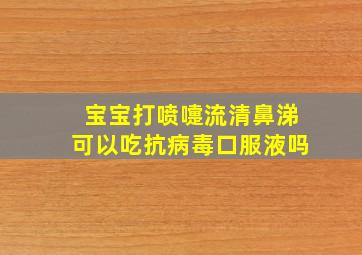 宝宝打喷嚏流清鼻涕
可以吃抗病毒口服液吗